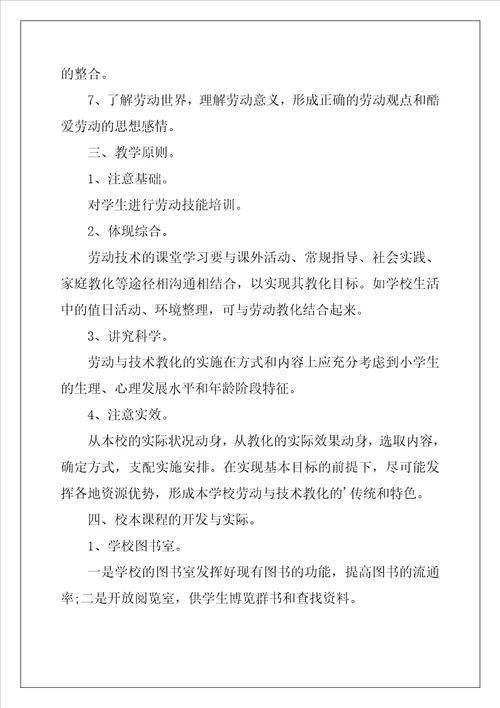 的整合。

7、了解劳动世界，理解劳动意义，形成正确的劳动观点和酷爱劳动的思想感情。

三、教学原则。

1、注意基础。

对学生进行劳动技能培训。

2、体现综合。

劳动技术的课堂学习要与课外活动、常规指导、社会实践、家庭教化等途径相沟通相结合，以实现其教化目标。如学校生活中的值日活动、环境整理，可与劳动教化结合起来。

3、讲究科学。

劳动与技术教化的实施在方式和内容上应充分考虑到小学生的生理、心理发展水平和年龄阶段特征。

4、注意实效。

从本校的实际状况动身，从教化的实际效果动身，选取内容，确定方式，支配实施安排。在实现基本目标的前提下，尽可能发挥各地资源优势，形成本学校劳动与技术教化的'传统和特色。

四、校本课程的开发与实际。

1、学校图书室。

一是学校的图书室发挥好现有图书的功能，提高图书的流通率;二是开放阅览室，供学生博览群书和查找资料。